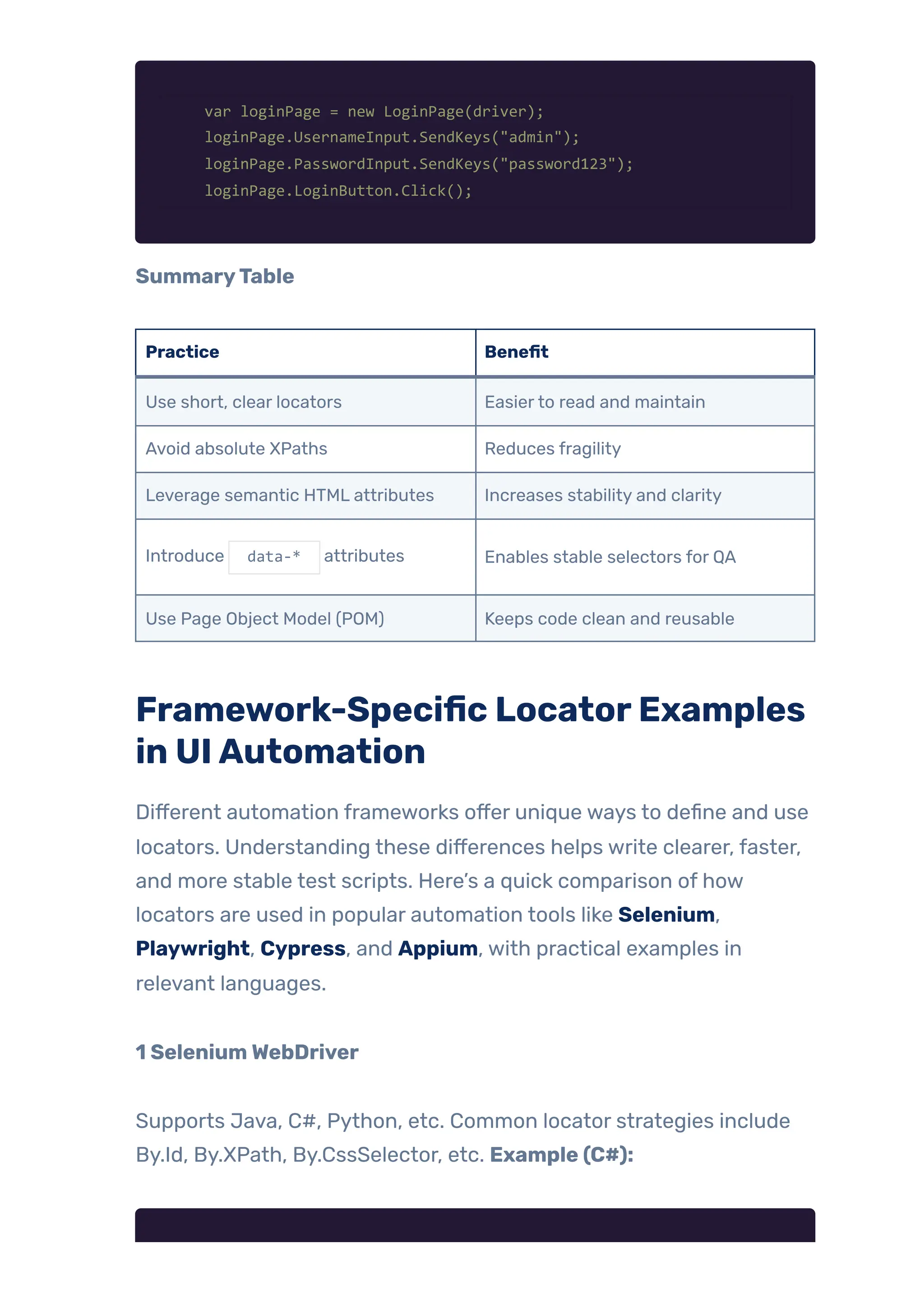 var loginPage = new LoginPage(driver);
loginPage.UsernameInput.SendKeys("admin");
loginPage.PasswordInput.SendKeys("password123");
loginPage.LoginButton.Click();

Summary Table

| Practice | Benefit |
|---|---|
| Use short, clear locators | Easier to read and maintain |
| Avoid absolute XPaths | Reduces fragility |
| Leverage semantic HTML attributes | Increases stability and clarity |
| Introduce data-* attributes | Enables stable selectors for QA |
| Use Page Object Model (POM) | Keeps code clean and reusable |

Framework-Specific Locator Examples in UI Automation

Different automation frameworks offer unique ways to define and use locators. Understanding these differences helps write clearer, faster, and more stable test scripts. Here's a quick comparison of how locators are used in popular automation tools like Selenium, Playwright, Cypress, and Appium, with practical examples in relevant languages.

1 Selenium WebDriver

Supports Java, C#, Python, etc. Common locator strategies include By.Id, By.XPath, By.CssSelector, etc. Example (C#):